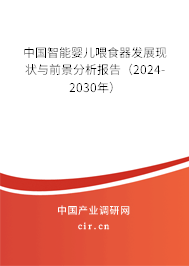 中国智能婴儿喂食器发展现状与前景分析报告（2024-2030年）

中国产业调研网
cir.cn